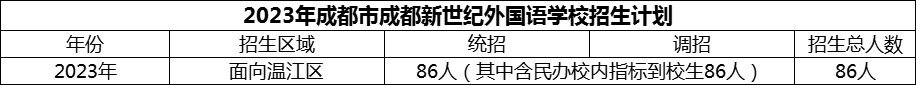 2023年成都市成都新世纪外国语学校招生计划

| 年份 | 招生区域 | 统招 | 调招 | 招生总人数 |
|---|---|---|---|---|
| 2023年 | 面向温江区 | 86人（其中含民办校内指标到校生86人） |  | 86人 |